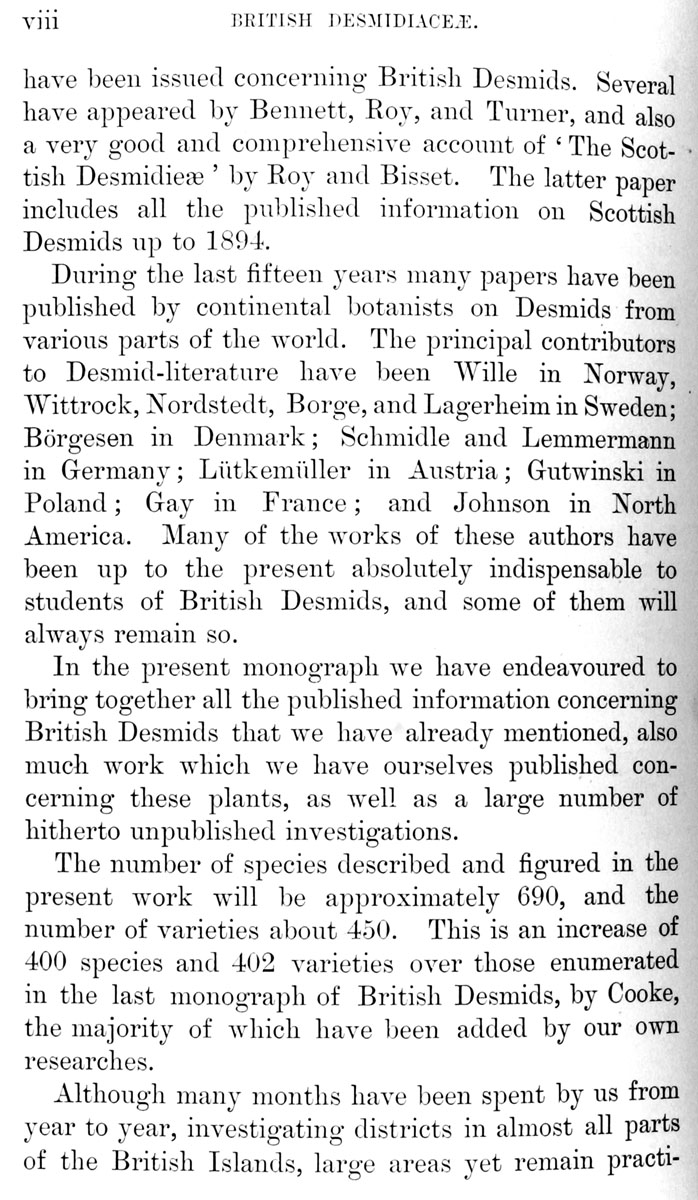 viii BRITISH DESMIDIACEÆ.

have been issued concerning British Desmids. Several have appeared by Bennett, Roy, and Turner, and also a very good and comprehensive account of 'The Scottish Desmidieæ' by Roy and Bisset. The latter paper includes all the published information on Scottish Desmids up to 1894.

During the last fifteen years many papers have been published by continental botanists on Desmids from various parts of the world. The principal contributors to Desmid-literature have been Wille in Norway, Wittrock, Nordstedt, Borge, and Lagerheim in Sweden; Börgesen in Denmark; Schmidle and Lemmermann in Germany; Lütkemüller in Austria; Gutwinski in Poland; Gay in France; and Johnson in North America. Many of the works of these authors have been up to the present absolutely indispensable to students of British Desmids, and some of them will always remain so.

In the present monograph we have endeavoured to bring together all the published information concerning British Desmids that we have already mentioned, also much work which we have ourselves published concerning these plants, as well as a large number of hitherto unpublished investigations.

The number of species described and figured in the present work will be approximately 690, and the number of varieties about 450. This is an increase of 400 species and 402 varieties over those enumerated in the last monograph of British Desmids, by Cooke, the majority of which have been added by our own researches.

Although many months have been spent by us from year to year, investigating districts in almost all parts of the British Islands, large areas yet remain practi-